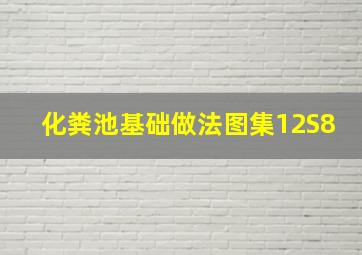 化粪池基础做法图集12S8